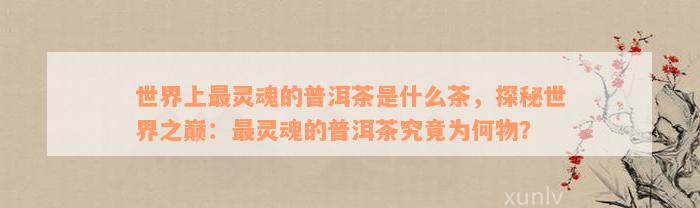 世界上最灵魂的普洱茶是什么茶，探秘世界之巅：最灵魂的普洱茶究竟为何物？

xunlv